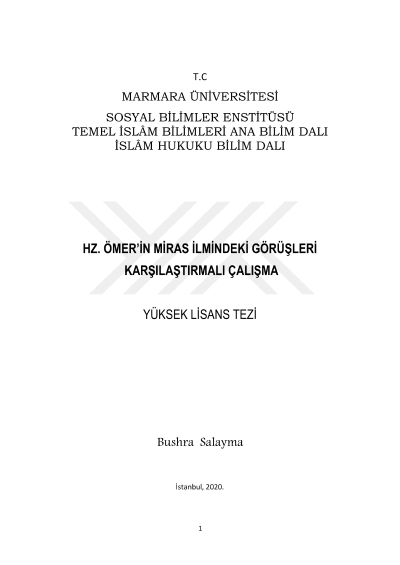 T.C

MARMARA ÜNİVERSİTESİ

SOSYAL BİLİMLER ENSTİTÜSÜ
TEMEL İSLÂM BİLİMLERİ ANA BİLİM DALI
İSLÂM HUKUKU BİLİM DALI

HZ. ÖMER'İN MİRAS İLMİNDEKİ GÖRÜŞLERİ
KARŞILAŞTIRMALI ÇALIŞMA

YÜKSEK LİSANS TEZİ

Bushra Salayma

İstanbul, 2020.

1